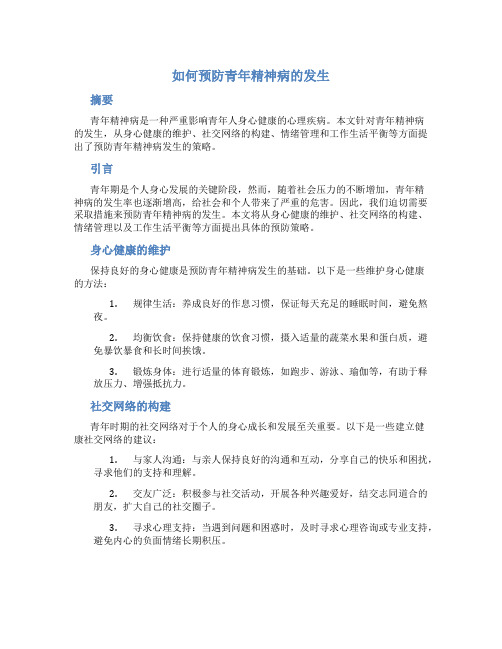 如何预防青年精神病的发生

摘要

青年精神病是一种严重影响青年人身心健康的心理疾病。本文针对青年精神病的发生，从身心健康的维护、社交网络的构建、情绪管理和工作生活平衡等方面提出了预防青年精神病发生的策略。

引言

青年期是个人身心发展的关键阶段，然而，随着社会压力的不断增加，青年精神病的发生率也逐渐增高，给社会和个人带来了严重的危害。因此，我们迫切需要采取措施来预防青年精神病的发生。本文将从身心健康的维护、社交网络的构建、情绪管理以及工作生活平衡等方面提出具体的预防策略。

身心健康的维护

保持良好的身心健康是预防青年精神病发生的基础。以下是一些维护身心健康的方法：

1. 规律生活：养成良好的作息习惯，保证每天充足的睡眠时间，避免熬夜。

2. 均衡饮食：保持健康的饮食习惯，摄入适量的蔬菜水果和蛋白质，避免暴饮暴食和长时间挨饿。

3. 锻炼身体：进行适量的体育锻炼，如跑步、游泳、瑜伽等，有助于释放压力、增强抵抗力。

社交网络的构建

青年时期的社交网络对于个人的身心成长和发展至关重要。以下是一些建立健康社交网络的建议：

1. 与家人沟通：与亲人保持良好的沟通和互动，分享自己的快乐和困扰，寻求他们的支持和理解。

2. 交友广泛：积极参与社交活动，开展各种兴趣爱好，结交志同道合的朋友，扩大自己的社交圈子。

3. 寻求心理支持：当遇到问题和困惑时，及时寻求心理咨询或专业支持，避免内心的负面情绪长期积压。